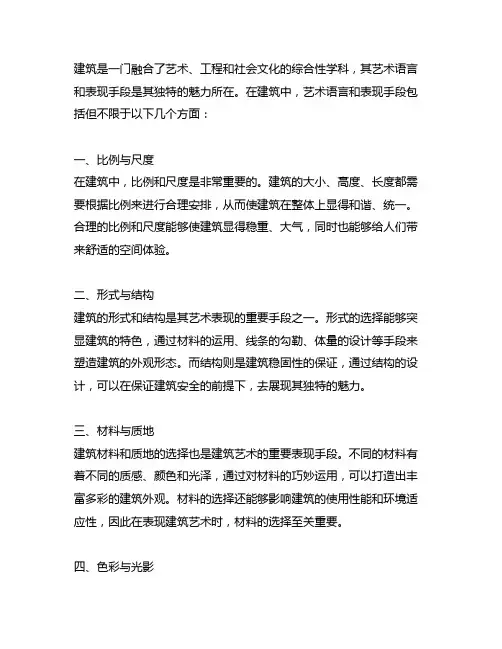 建筑是一门融合了艺术、工程和社会文化的综合性学科，其艺术语言和表现手段是其独特的魅力所在。在建筑中，艺术语言和表现手段包括但不限于以下几个方面：

一、比例与尺度
在建筑中，比例和尺度是非常重要的。建筑的大小、高度、长度都需要根据比例来进行合理安排，从而使建筑在整体上显得和谐、统一。合理的比例和尺度能够使建筑显得稳重、大气，同时也能够给人们带来舒适的空间体验。

二、形式与结构
建筑的形式和结构是其艺术表现的重要手段之一。形式的选择能够突显建筑的特色，通过材料的运用、线条的勾勒、体量的设计等手段来塑造建筑的外观形态。而结构则是建筑稳固性的保证，通过结构的设计，可以在保证建筑安全的前提下，去展现其独特的魅力。

三、材料与质地
建筑材料和质地的选择也是建筑艺术的重要表现手段。不同的材料有着不同的质感、颜色和光泽，通过对材料的巧妙运用，可以打造出丰富多彩的建筑外观。材料的选择还能够影响建筑的使用性能和环境适应性，因此在表现建筑艺术时，材料的选择至关重要。

四、色彩与光影